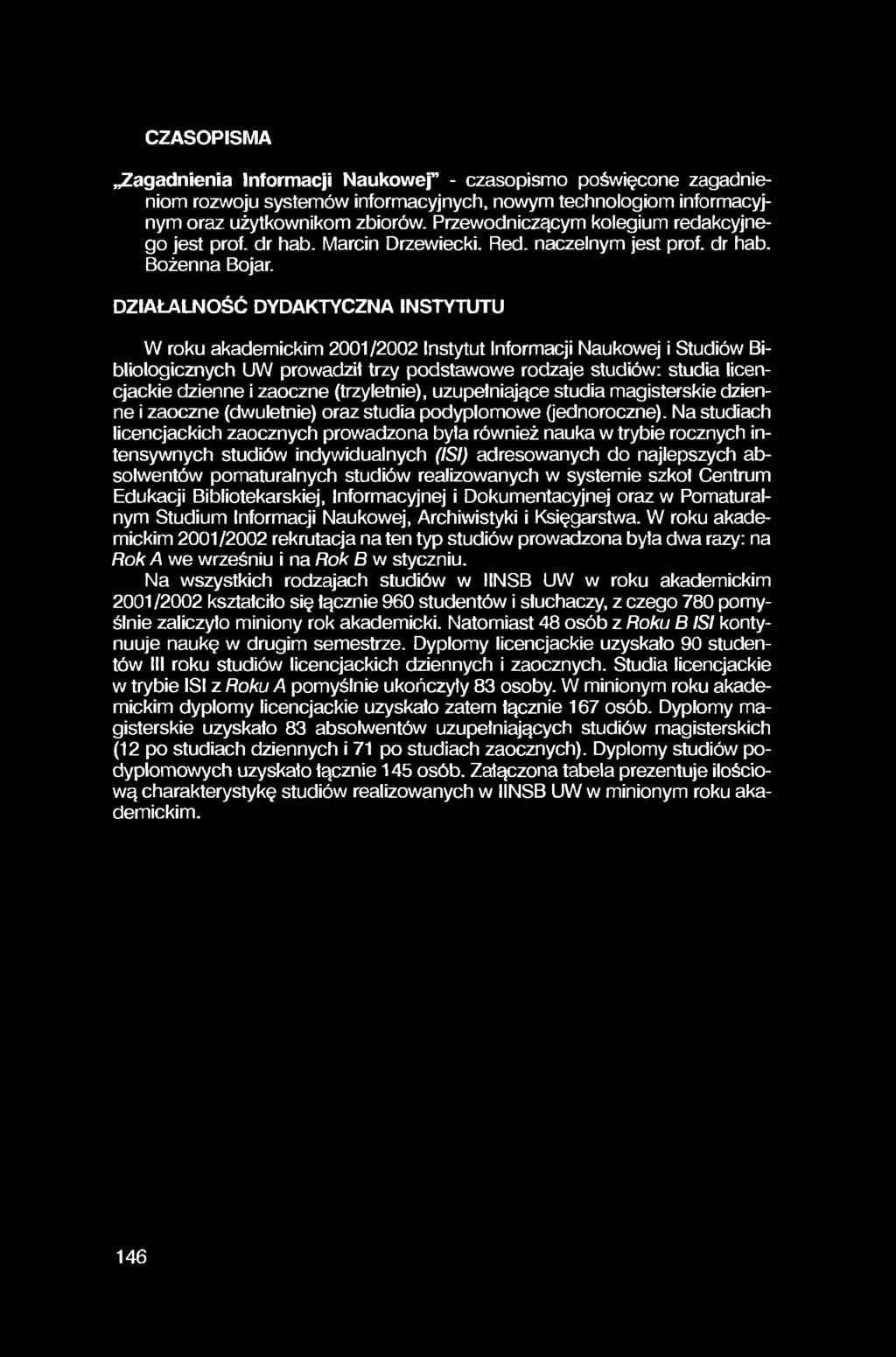 CZASOPISMA

„Zagadnienia Informacji Naukowej" - czasopismo poświęcone zagadnieniom rozwoju systemów informacyjnych, nowym technologiom informacyjnym oraz użytkownikom zbiorów. Przewodniczącym kolegium redakcyjnego jest prof. dr hab. Marcin Drzewiecki. Red. naczelnym jest prof. dr hab. Bożenna Bojar.

DZIAŁALNOŚĆ DYDAKTYCZNA INSTYTUTU

W roku akademickim 2001/2002 Instytut Informacji Naukowej i Studiów Bibliologicznych UW prowadził trzy podstawowe rodzaje studiów: studia licencjackie dzienne i zaoczne (trzyletnie), uzupełniające studia magisterskie dzienne i zaoczne (dwuletnie) oraz studia podyplomowe (jednoroczne). Na studiach licencjackich zaocznych prowadzona była również nauka w trybie rocznych intensywnych studiów indywidualnych (ISI) adresowanych do najlepszych absolwentów pomaturalnych studiów realizowanych w systemie szkół Centrum Edukacji Bibliotekarskiej, Informacyjnej i Dokumentacyjnej oraz w Pomaturalnym Studium Informacji Naukowej, Archiwistyki i Księgarstwa. W roku akademickim 2001/2002 rekrutacja na ten typ studiów prowadzona była dwa razy: na Rok A we wrześniu i na Rok B w styczniu.

Na wszystkich rodzajach studiów w IINSB UW w roku akademickim 2001/2002 kształciło się łącznie 960 studentów i słuchaczy, z czego 780 pomyślnie zaliczyło miniony rok akademicki. Natomiast 48 osób z Roku B ISI kontynuuje naukę w drugim semestrze. Dyplomy licencjackie uzyskało 90 studentów III roku studiów licencjackich dziennych i zaocznych. Studia licencjackie w trybie ISI z Roku A pomyślnie ukończyły 83 osoby. W minionym roku akademickim dyplomy licencjackie uzyskało zatem łącznie 167 osób. Dyplomy magisterskie uzyskało 83 absolwentów uzupełniających studiów magisterskich (12 po studiach dziennych i 71 po studiach zaocznych). Dyplomy studiów podyplomowych uzyskało łącznie 145 osób. Załączona tabela prezentuje ilościową charakterystykę studiów realizowanych w IINSB UW w minionym roku akademickim.

146